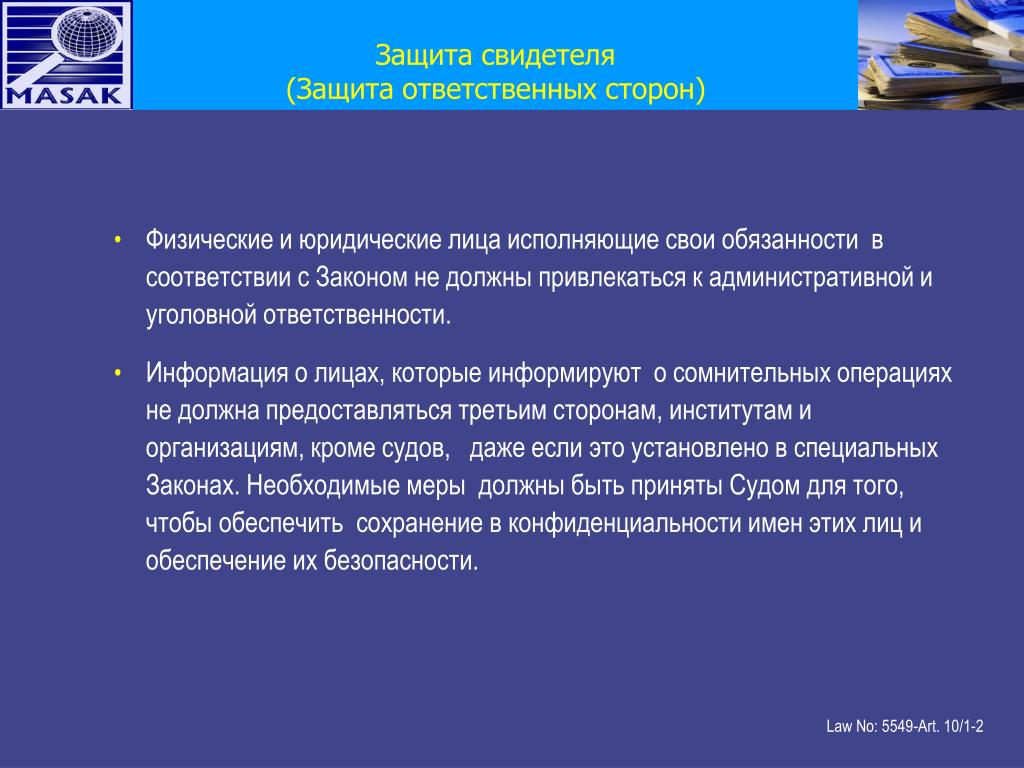 MASAK

Защита свидетеля
(Защита ответственных сторон)

• Физические и юридические лица исполняющие свои обязанности в соответствии с Законом не должны привлекаться к административной и уголовной ответственности.

• Информация о лицах, которые информируют о сомнительных операциях не должна предоставляться третьим сторонам, институтам и организациям, кроме судов, даже если это установлено в специальных Законах. Необходимые меры должны быть приняты Судом для того, чтобы обеспечить сохранение в конфиденциальности имен этих лиц и обеспечение их безопасности.

Law No: 5549-Art. 10/1-2